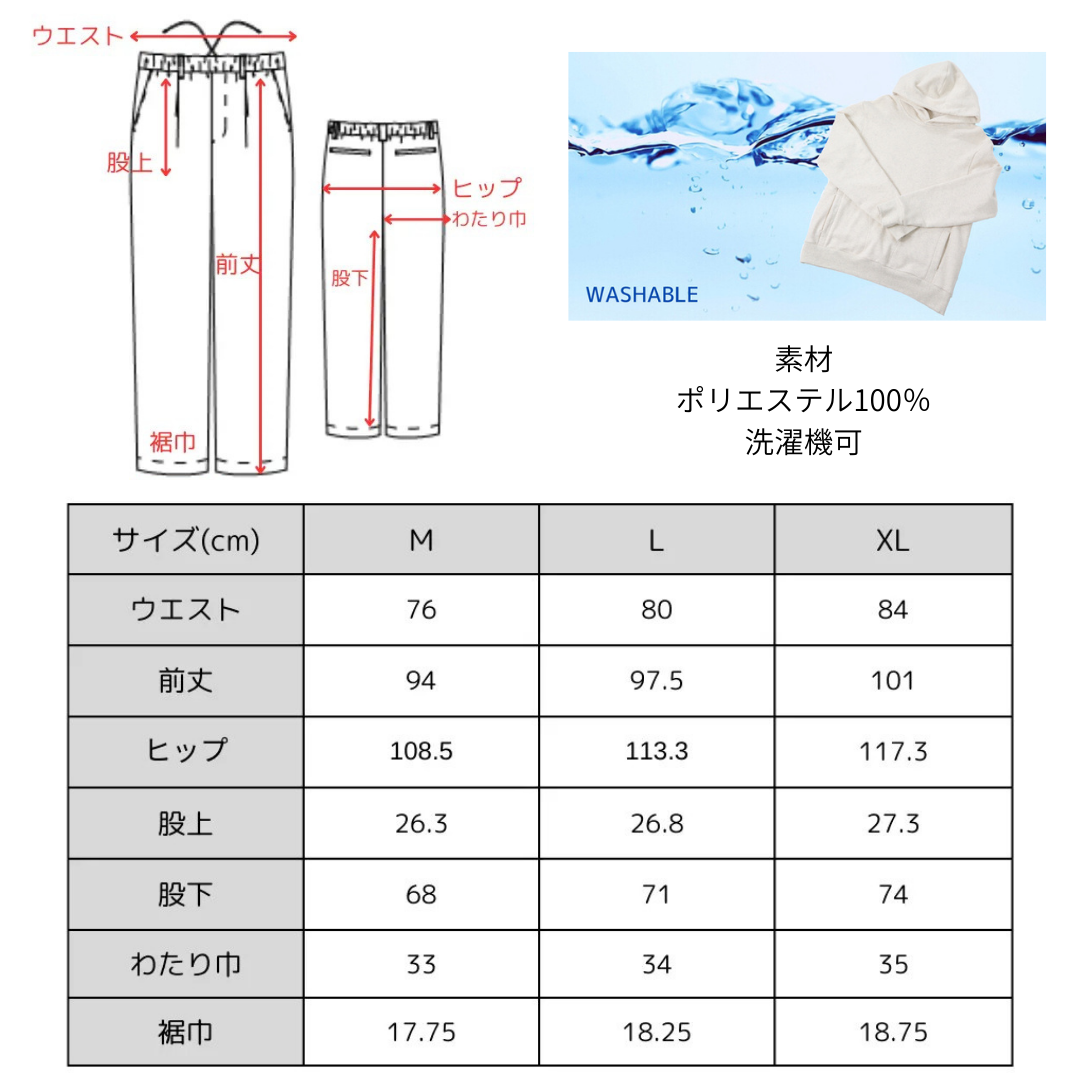 ウエスト
股上
前丈
裾巾
ヒップ
わたり巾
股下

WASHABLE

素材
ポリエステル100%
洗濯機可

| サイズ(cm) | M | L | XL |
|---|---|---|---|
| ウエスト | 76 | 80 | 84 |
| 前丈 | 94 | 97.5 | 101 |
| ヒップ | 108.5 | 113.3 | 117.3 |
| 股上 | 26.3 | 26.8 | 27.3 |
| 股下 | 68 | 71 | 74 |
| わたり巾 | 33 | 34 | 35 |
| 裾巾 | 17.75 | 18.25 | 18.75 |